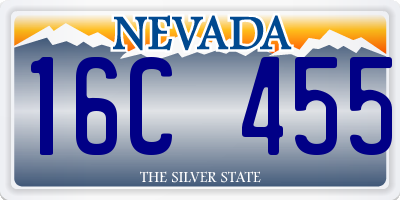 NEVADA

16C 455

THE SILVER STATE